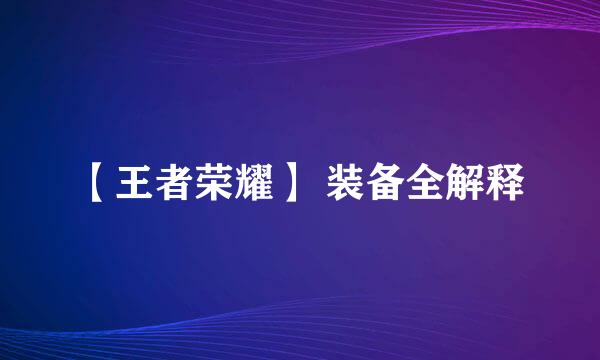 【王者荣耀】 装备全解释